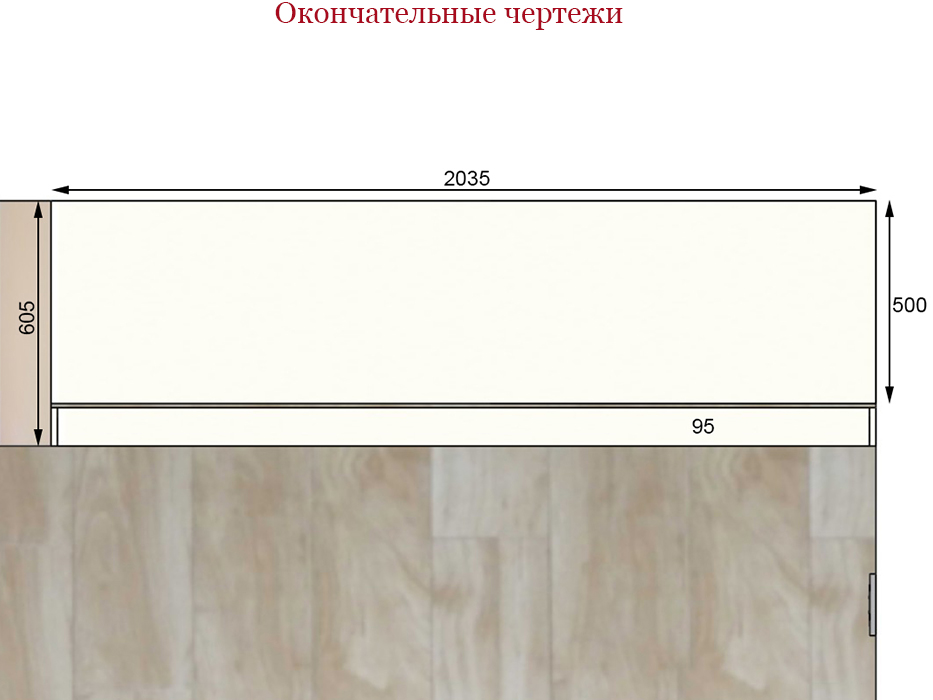 Окончательные чертежи

2035

605

500

95